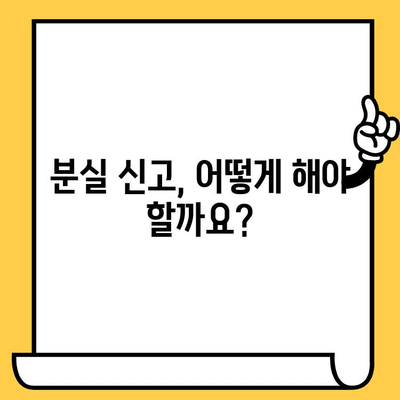 분실 신고, 어떻게 해야 할까요?